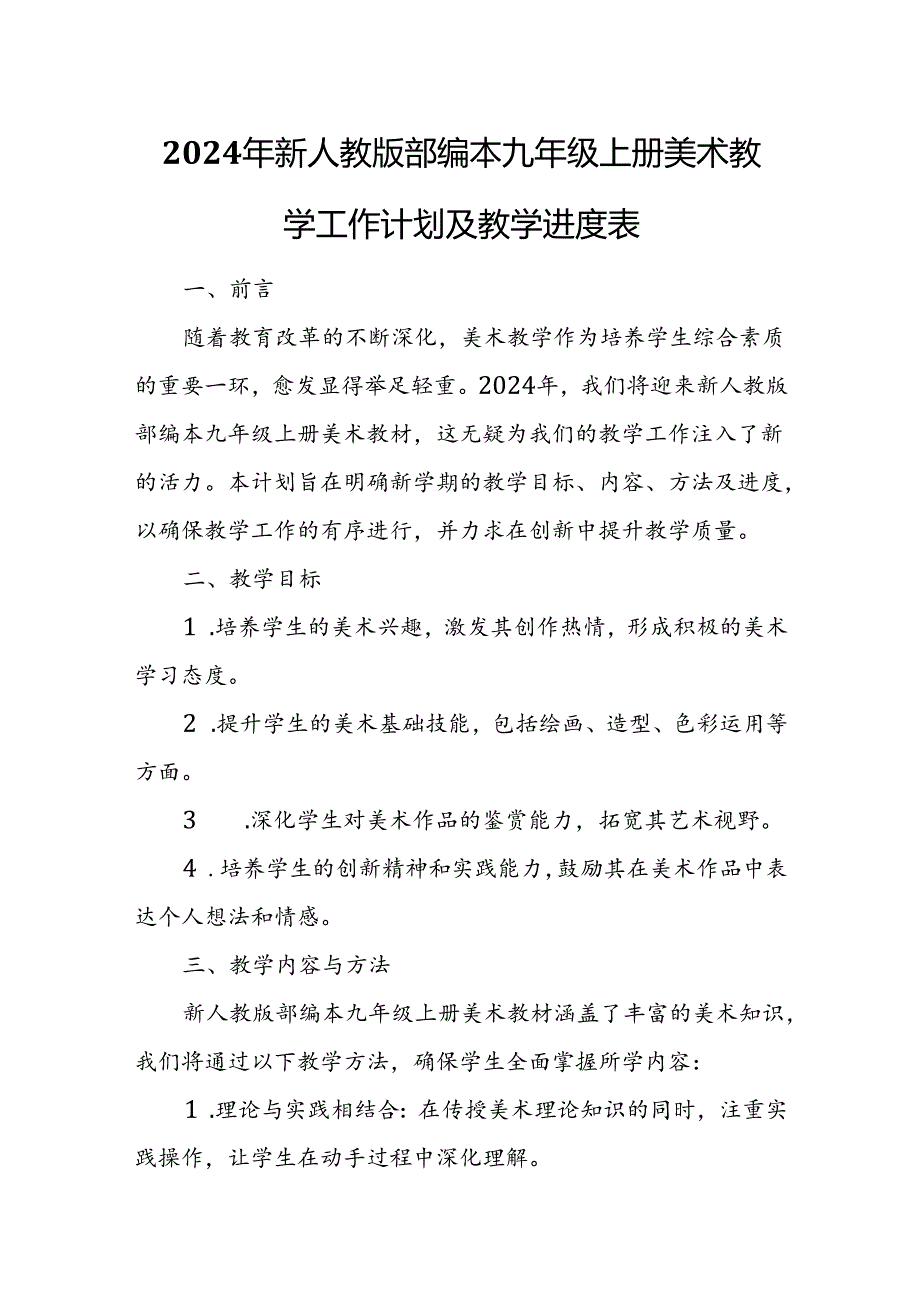 2024年新人教版部编本九年级上册美术教学工作计划及教学进度表

一、前言

随着教育改革的不断深化，美术教学作为培养学生综合素质的重要一环，愈发显得举足轻重。2024年，我们将迎来新人教版部编本九年级上册美术教材，这无疑为我们的教学工作注入了新的活力。本计划旨在明确新学期的教学目标、内容、方法及进度，以确保教学工作的有序进行，并力求在创新中提升教学质量。

二、教学目标

1.培养学生的美术兴趣，激发其创作热情，形成积极的美术学习态度。

2.提升学生的美术基础技能，包括绘画、造型、色彩运用等方面。

3.深化学生对美术作品的鉴赏能力，拓宽其艺术视野。

4.培养学生的创新精神和实践能力，鼓励其在美术作品中表达个人想法和情感。

三、教学内容与方法

新人教版部编本九年级上册美术教材涵盖了丰富的美术知识，我们将通过以下教学方法，确保学生全面掌握所学内容：

1.理论与实践相结合：在传授美术理论知识的同时，注重实践操作，让学生在动手过程中深化理解。